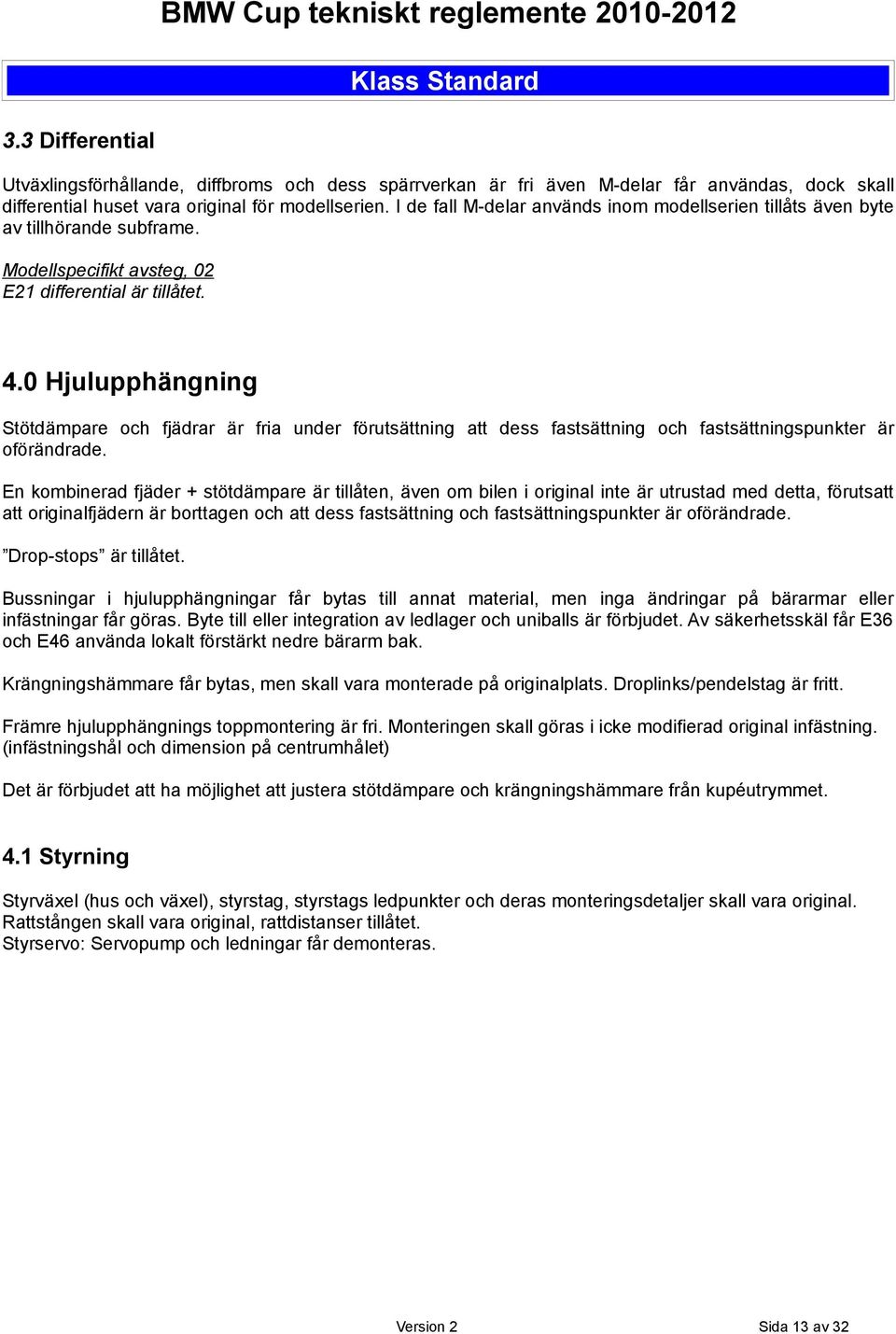 BMW Cup tekniskt reglemente 2010-2012

Klass Standard

3.3 Differential

Utväxlingsförhållande, diffbroms och dess spärrverkan är fri även M-delar får användas, dock skall differential huset vara original för modellserien. I de fall M-delar används inom modellserien tillåts även byte av tillhörande subframe.

Modellspecifikt avsteg, 02
E21 differential är tillåtet.

4.0 Hjulupphängning

Stötdämpare och fjädrar är fria under förutsättning att dess fastsättning och fastsättningspunkter är oförändrade.

En kombinerad fjäder + stötdämpare är tillåten, även om bilen i original inte är utrustad med detta, förutsatt att originalfjädern är borttagen och att dess fastsättning och fastsättningspunkter är oförändrade.

”Drop-stops” är tillåtet.

Bussningar i hjulupphängningar får bytas till annat material, men inga ändringar på bärarmar eller infästningar får göras. Byte till eller integration av ledlager och uniballs är förbjudet. Av säkerhetsskäl får E36 och E46 använda lokalt förstärkt nedre bärarm bak.

Krängningshämmare får bytas, men skall vara monterade på originalplats. Droplinks/pendelstag är fritt.

Främre hjulupphängnings toppmontering är fri. Monteringen skall göras i icke modifierad original infästning. (infästningshål och dimension på centrumhålet)

Det är förbjudet att ha möjlighet att justera stötdämpare och krängningshämmare från kupéutrymmet.

4.1 Styrning

Styrväxel (hus och växel), styrstag, styrstags ledpunkter och deras monteringsdetaljer skall vara original.
Rattstången skall vara original, rattdistanser tillåtet.
Styrservo: Servopump och ledningar får demonteras.

Version 2

Sida 13 av 32